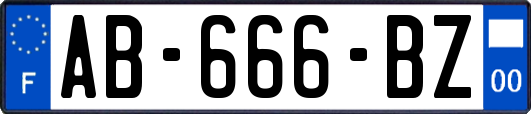 F
AB-666-BZ
00